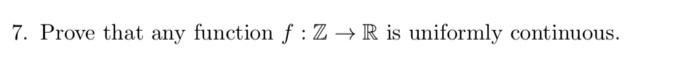 7. Prove that any function $f : \mathbb{Z} \to \mathbb{R}$ is uniformly continuous.